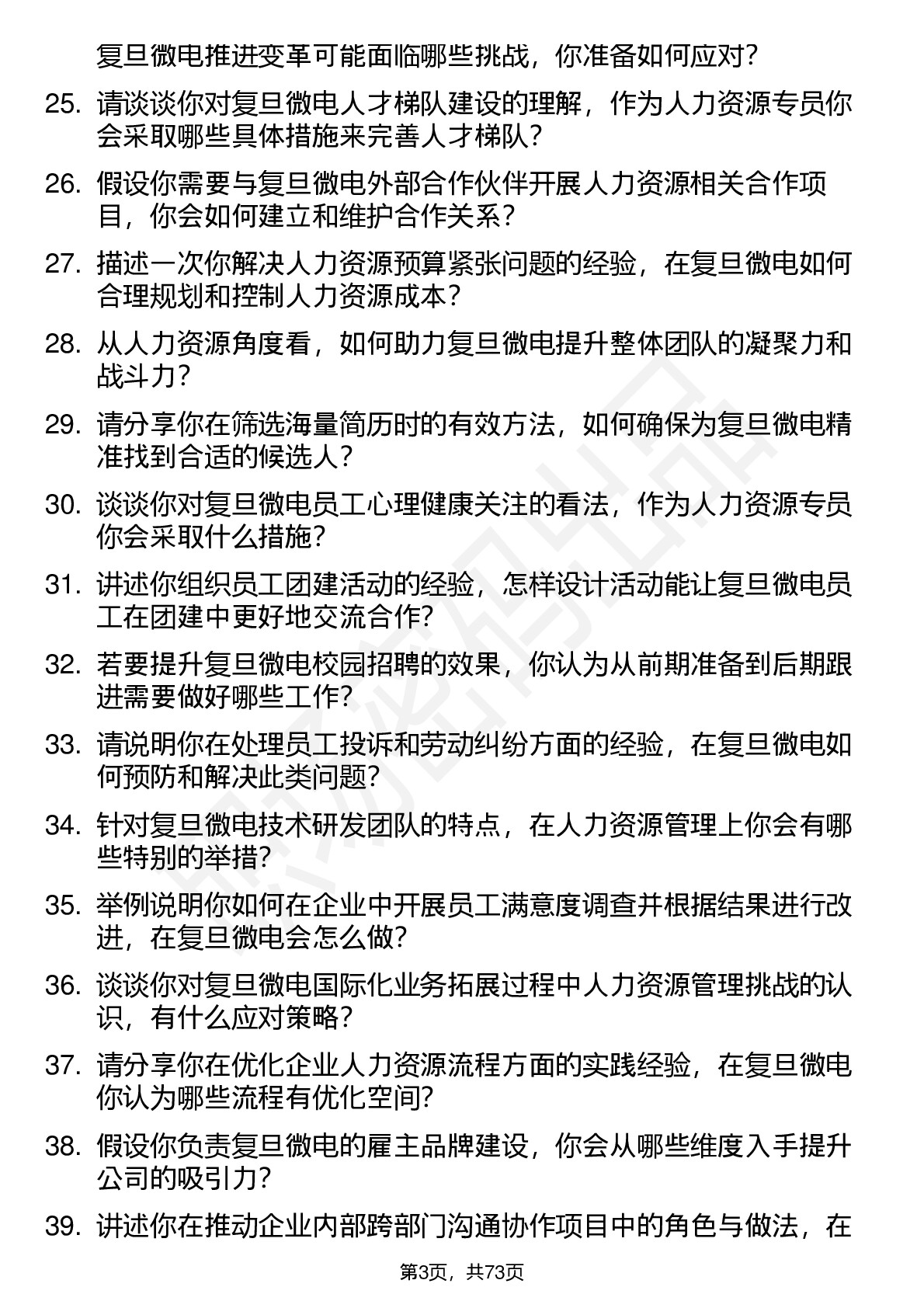 复旦微电推进变革可能面临哪些挑战，你准备如何应对？

25. 请谈谈你对复旦微电人才梯队建设的理解，作为人力资源专员你会采取哪些具体措施来完善人才梯队？

26. 假设你需要与复旦微电外部合作伙伴开展人力资源相关合作项目，你会如何建立和维护合作关系？

27. 描述一次你解决人力资源预算紧张问题的经验，在复旦微电如何合理规划和控制人力资源成本？

28. 从人力资源角度看，如何助力复旦微电提升整体团队的凝聚力和战斗力？

29. 请分享你在筛选海量简历时的有效方法，如何确保为复旦微电精准找到合适的候选人？

30. 谈谈你对复旦微电员工心理健康关注的看法，作为人力资源专员你会采取什么措施？

31. 讲述你组织员工团建活动的经验，怎样设计活动能让复旦微电员工在团建中更好地交流合作？

32. 若要提升复旦微电校园招聘的效果，你认为从前期准备到后期跟进需要做好哪些工作？

33. 请说明你在处理员工投诉和劳动纠纷方面的经验，在复旦微电如何预防和解决此类问题？

34. 针对复旦微电技术研发团队的特点，在人力资源管理上你会有哪些特别的举措？

35. 举例说明你如何在企业中开展员工满意度调查并根据结果进行改进，在复旦微电会怎么做？

36. 谈谈你对复旦微电国际化业务拓展过程中人力资源管理挑战的认识，有什么应对策略？

37. 请分享你在优化企业人力资源流程方面的实践经验，在复旦微电你认为哪些流程有优化空间？

38. 假设你负责复旦微电的雇主品牌建设，你会从哪些维度入手提升公司的吸引力？

39. 讲述你在推动企业内部跨部门沟通协作项目中的角色与做法，在

第3页，共73页